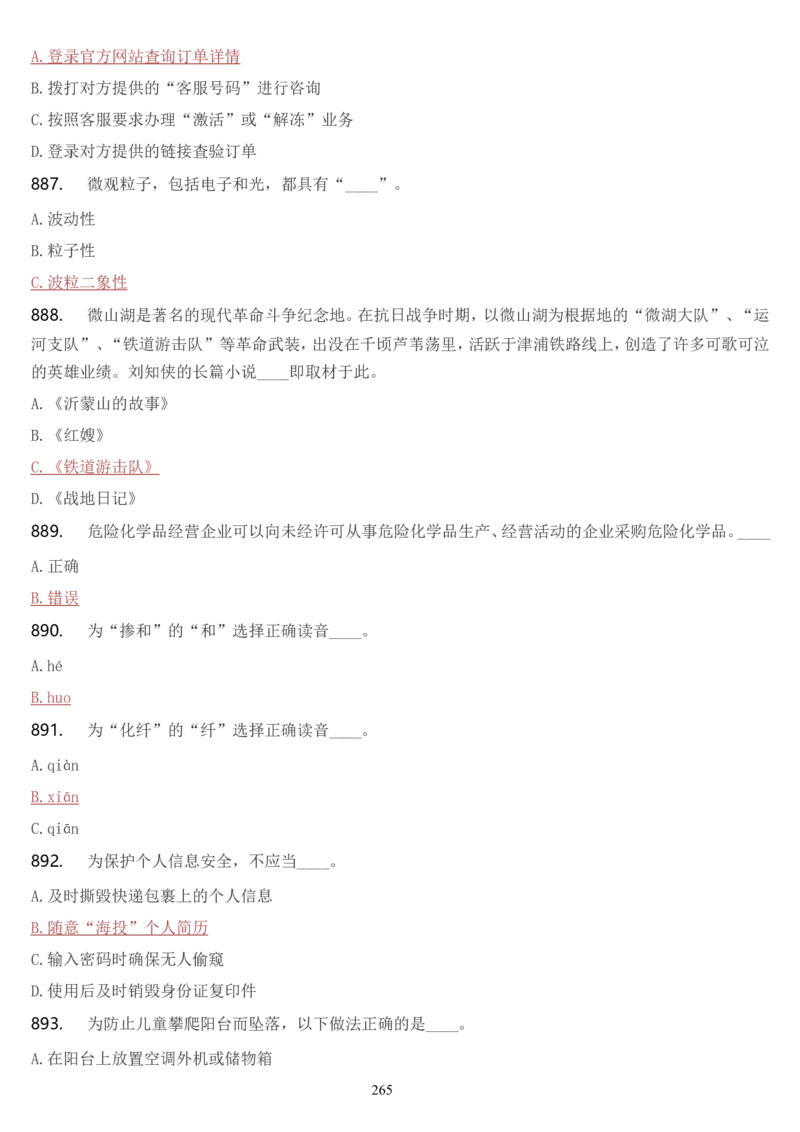 A. 登录官方网站查询订单详情

B. 拨打对方提供的“客服号码”进行咨询

C. 按照客服要求办理“激活”或“解冻”业务

D. 登录对方提供的链接查验订单

887. 微观粒子，包括电子和光，都具有“____”。

A. 波动性

B. 粒子性

C. 波粒二象性

888. 微山湖是著名的现代革命斗争纪念地。在抗日战争时期，以微山湖为根据地的“微湖大队”、“运河支队”、“铁道游击队”等革命武装，出没在千顷芦苇荡里，活跃于津浦铁路线上，创造了许多可歌可泣的英雄业绩。刘知侠的长篇小说____即取材于此。

A. 《沂蒙山的故事》

B. 《红嫂》

C. 《铁道游击队》

D. 《战地日记》

889. 危险化学品经营企业可以向未经许可从事危险化学品生产、经营活动的企业采购危险化学品。____

A. 正确

B. 错误

890. 为“掺和”的“和”选择正确读音____。

A. hé

B. huo

891. 为“化纤”的“纤”选择正确读音____。

A. qiàn

B. xiān

C. qiān

892. 为保护个人信息安全，不应当____。

A. 及时撕毁快递包裹上的个人信息

B. 随意“海投”个人简历

C. 输入密码时确保无人偷窥

D. 使用后及时销毁身份证复印件

893. 为防止儿童攀爬阳台而坠落，以下做法正确的是____。

A. 在阳台上放置空调外机或储物箱

265